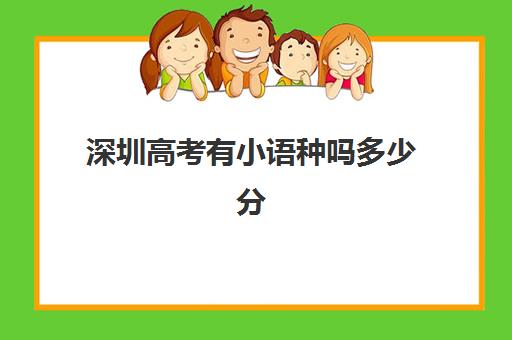 深圳高考有小语种吗多少分